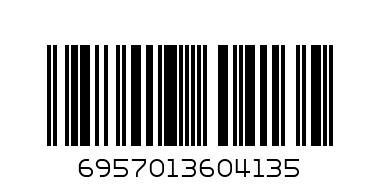 6957013604135